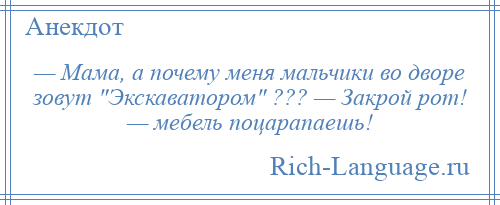 Анекдот

— Мама, а почему меня мальчики во дворе зовут "Экскаватором" ??? — Закрой рот! — мебель поцарапаешь!

Rich-Language.ru